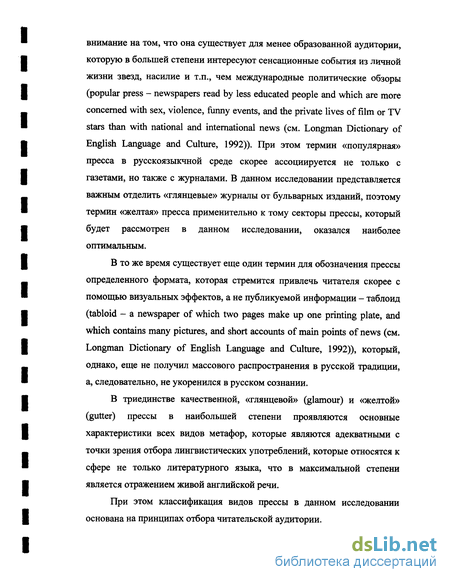 внимание на том, что она существует для менее образованной аудитории, которую в большей степени интересуют сенсационные события из личной жизни звезд, насилие и т.п., чем международные политические обзоры (popular press – newspapers read by less educated people and which are more concerned with sex, violence, funny events, and the private lives of film or TV stars than with national and international news (см. Longman Dictionary of English Language and Culture, 1992)). При этом термин «популярная» пресса в русскоязычной среде скорее ассоциируется не только с газетами, но также с журналами. В данном исследовании представляется важным отделить «глянцевые» журналы от бульварных изданий, поэтому термин «желтая» пресса применительно к тому секторы прессы, который будет рассмотрен в данном исследовании, оказался наиболее оптимальным.

В то же время существует еще один термин для обозначения прессы определенного формата, которая стремится привлечь читателя скорее с помощью визуальных эффектов, а не публикуемой информации – таблоид (tabloid – a newspaper of which two pages make up one printing plate, and which contains many pictures, and short accounts of main points of news (см. Longman Dictionary of English Language and Culture, 1992)), который, однако, еще не получил массового распространения в русской традиции, а, следовательно, не укоренился в русском сознании.

В триединстве качественной, «глянцевой» (glamour) и «желтой» (gutter) прессы в наибольшей степени проявляются основные характеристики всех видов метафор, которые являются адекватными с точки зрения отбора лингвистических употреблений, которые относятся к сфере не только литературного языка, что в максимальной степени является отражением живой английской речи.

При этом классификация видов прессы в данном исследовании основана на принципах отбора читательской аудитории.

dsLib.net
библиотека диссертаций